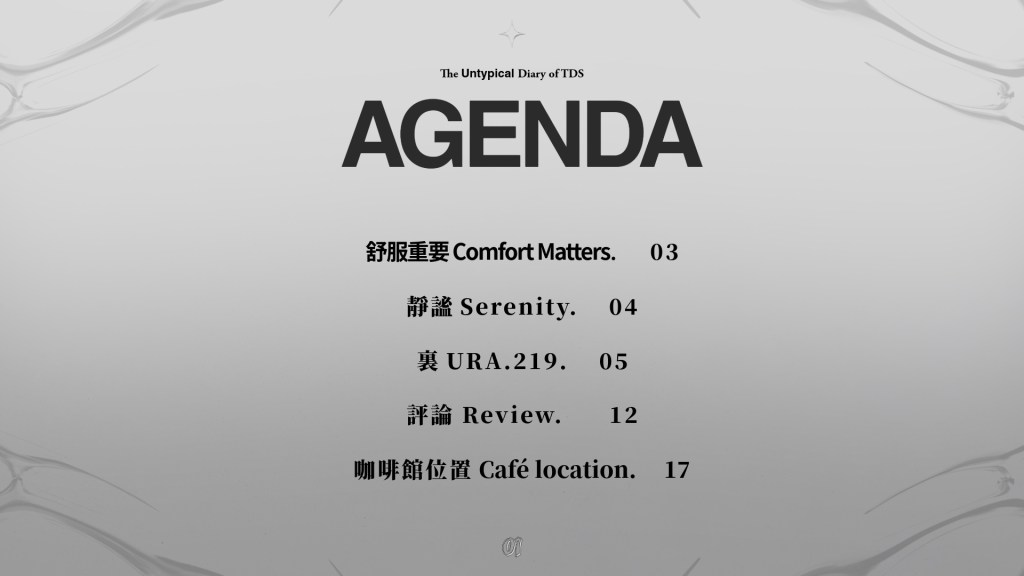 The Untypical Diary of TDS

AGENDA

舒服重要 Comfort Matters. 03

靜謐 Serenity. 04

裏 URA.219. 05

評論 Review. 12

咖啡館位置 Café location. 17

01